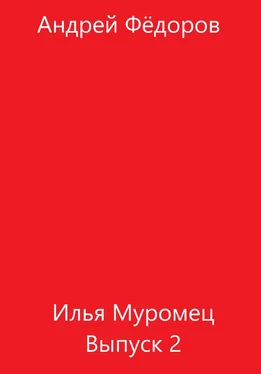 Андрей Фёдоров

Илья Муромец
Выпуск 2